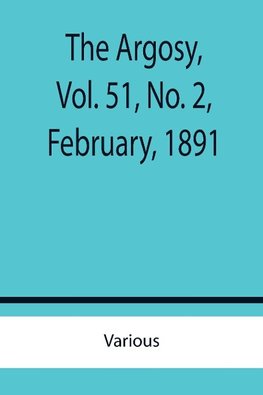 The Argosy, Vol. 51, No. 2, February, 1891

Various